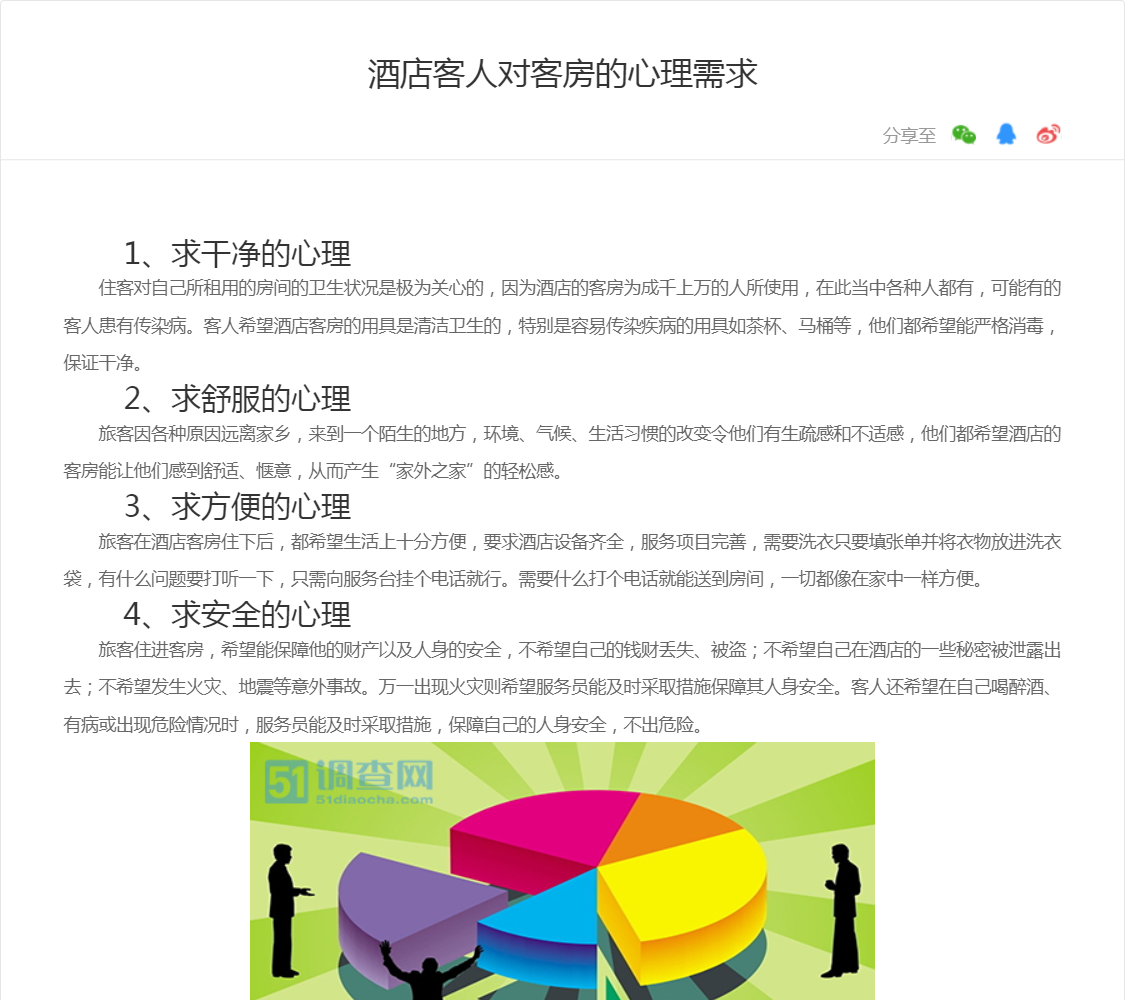 酒店客人对客房的心理需求

分享至

1、求干净的心理

住客对自己所租用的房间的卫生状况是极为关心的，因为酒店的客房为成千上万的人所使用，在此当中各种人都有，可能有的客人患有传染病。客人希望酒店客房的用具是清洁卫生的，特别是容易传染疾病的用具如茶杯、马桶等，他们都希望能严格消毒，保证干净。

2、求舒服的心理

旅客因各种原因远离家乡，来到一个陌生的地方，环境、气候、生活习惯的改变令他们有生疏感和不适感，他们都希望酒店的客房能让他们感到舒适、惬意，从而产生“家外之家”的轻松感。

3、求方便的心理

旅客在酒店客房住下后，都希望生活上十分方便，要求酒店设备齐全，服务项目完善，需要洗衣只要填张单并将衣物放进洗衣袋，有什么问题要打听一下，只需向服务台挂个电话就行。需要什么打个电话就能送到房间，一切都像在家中一样方便。

4、求安全的心理

旅客住进客房，希望能保障他的财产以及人身的安全，不希望自己的钱财丢失、被盗；不希望自己在酒店的一些秘密被泄露出去；不希望发生火灾、地震等意外事故。万一出现火灾则希望服务员能及时采取措施保障其人身安全。客人还希望在自己喝醉酒、有病或出现危险情况时，服务员能及时采取措施，保障自己的人身安全，不出危险。

51调查网
51diaocha.com